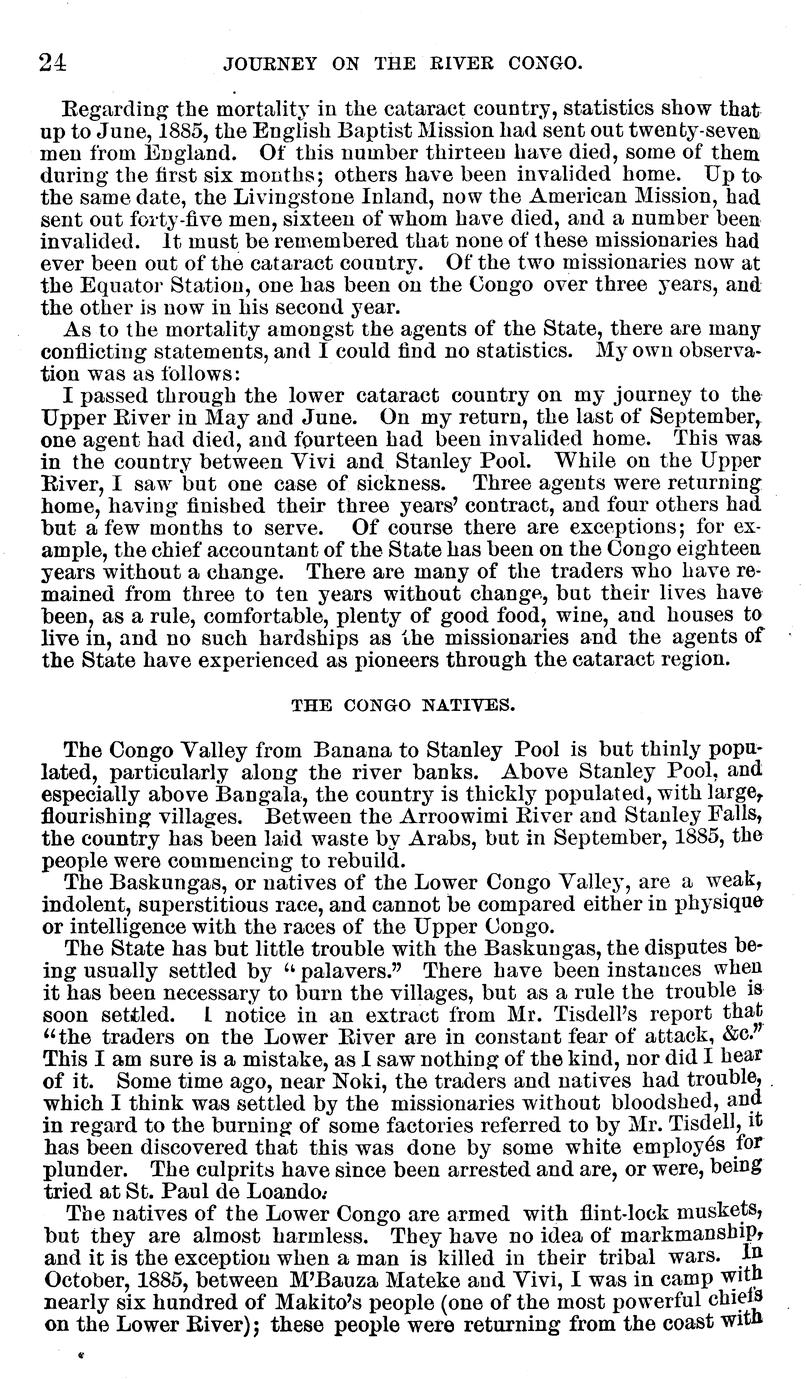 24 JOURNEY ON THE RIVER CONGO.

Regarding the mortality in the cataract country, statistics show that up to June, 1885, the English Baptist Mission had sent out twenty-seven men from England. Of this number thirteen have died, some of them during the first six months; others have been invalided home. Up to the same date, the Livingstone Inland, now the American Mission, had sent out forty-five men, sixteen of whom have died, and a number been invalided. It must be remembered that none of these missionaries had ever been out of the cataract country. Of the two missionaries now at the Equator Station, one has been on the Congo over three years, and the other is now in his second year.

As to the mortality amongst the agents of the State, there are many conflicting statements, and I could find no statistics. My own observation was as follows:

I passed through the lower cataract country on my journey to the Upper River in May and June. On my return, the last of September, one agent had died, and fourteen had been invalided home. This was in the country between Vivi and Stanley Pool. While on the Upper River, I saw but one case of sickness. Three agents were returning home, having finished their three years' contract, and four others had but a few months to serve. Of course there are exceptions; for example, the chief accountant of the State has been on the Congo eighteen years without a change. There are many of the traders who have remained from three to ten years without change, but their lives have been, as a rule, comfortable, plenty of good food, wine, and houses to live in, and no such hardships as the missionaries and the agents of the State have experienced as pioneers through the cataract region.

THE CONGO NATIVES.

The Congo Valley from Banana to Stanley Pool is but thinly populated, particularly along the river banks. Above Stanley Pool, and especially above Bangala, the country is thickly populated, with large, flourishing villages. Between the Arroowimi River and Stanley Falls, the country has been laid waste by Arabs, but in September, 1885, the people were commencing to rebuild.

The Baskungas, or natives of the Lower Congo Valley, are a weak, indolent, superstitious race, and cannot be compared either in physique or intelligence with the races of the Upper Congo.

The State has but little trouble with the Baskungas, the disputes being usually settled by "palavers." There have been instances when it has been necessary to burn the villages, but as a rule the trouble is soon settled. I notice in an extract from Mr. Tisdell's report that "the traders on the Lower River are in constant fear of attack, &c." This I am sure is a mistake, as I saw nothing of the kind, nor did I hear of it. Some time ago, near Noki, the traders and natives had trouble, which I think was settled by the missionaries without bloodshed, and in regard to the burning of some factories referred to by Mr. Tisdell, it has been discovered that this was done by some white employés for plunder. The culprits have since been arrested and are, or were, being tried at St. Paul de Loando.

The natives of the Lower Congo are armed with flint-lock muskets, but they are almost harmless. They have no idea of markmanship, and it is the exception when a man is killed in their tribal wars. In October, 1885, between M'Bauza Mateke and Vivi, I was in camp with nearly six hundred of Makito's people (one of the most powerful chiefs on the Lower River); these people were returning from the coast with